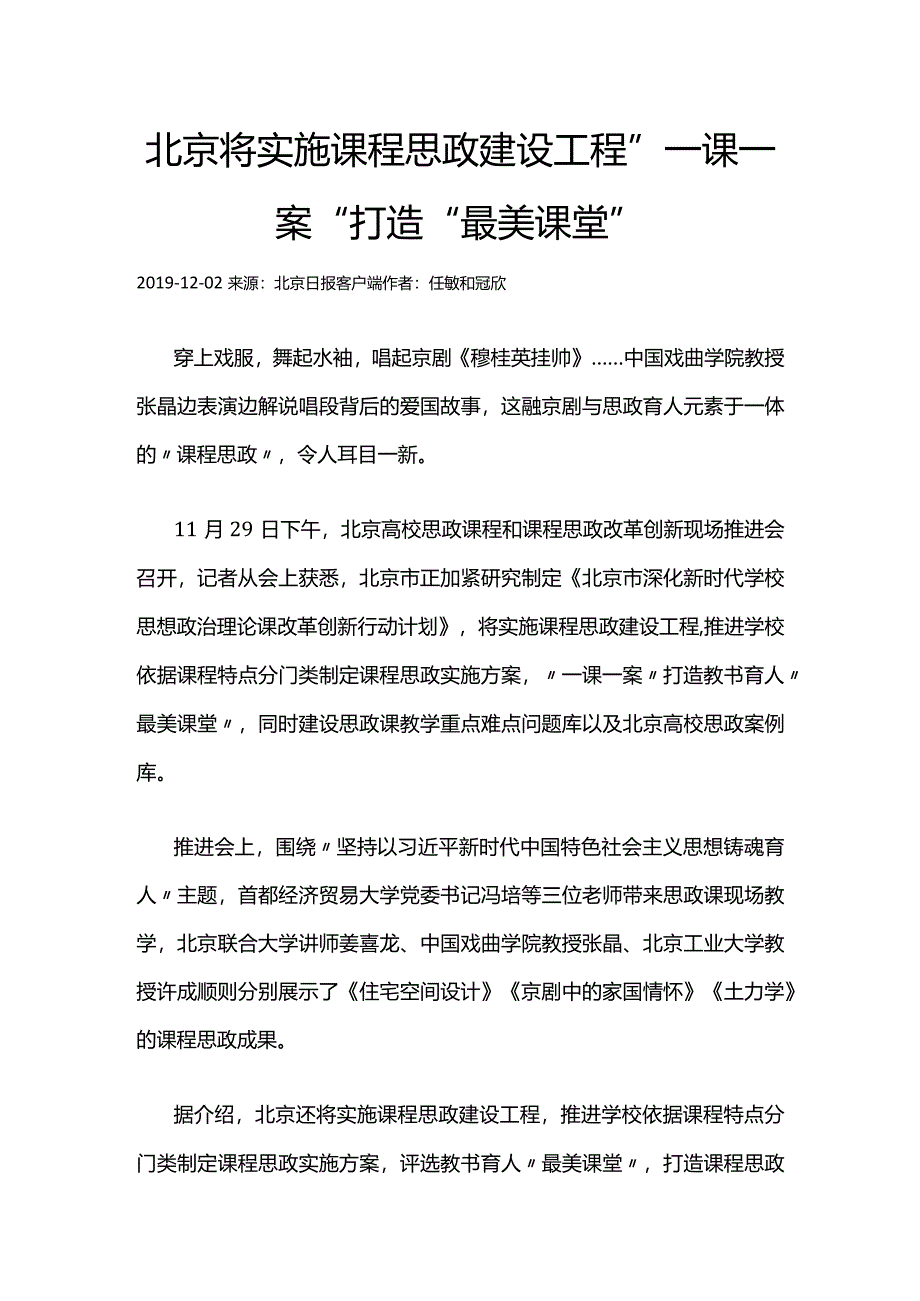 北京将实施课程思政建设工程”一课一案“打造“最美课堂”

2019-12-02 来源：北京日报客户端作者：任敏和冠欣

穿上戏服，舞起水袖，唱起京剧《穆桂英挂帅》……中国戏曲学院教授张晶边表演边解说唱段背后的爱国故事，这融京剧与思政育人元素于一体的〃课程思政〃，令人耳目一新。

11 月 29 日下午，北京高校思政课程和课程思政改革创新现场推进会召开，记者从会上获悉，北京市正加紧研究制定《北京市深化新时代学校思想政治理论课改革创新行动计划》，将实施课程思政建设工程,推进学校依据课程特点分门类制定课程思政实施方案，〃一课一案〃打造教书育人〃最美课堂〃，同时建设思政课教学重点难点问题库以及北京高校思政案例库。

推进会上，围绕〃坚持以习近平新时代中国特色社会主义思想铸魂育人〃主题，首都经济贸易大学党委书记冯培等三位老师带来思政课现场教学，北京联合大学讲师姜喜龙、中国戏曲学院教授张晶、北京工业大学教授许成顺则分别展示了《住宅空间设计》《京剧中的家国情怀》《土力学》的课程思政成果。

据介绍，北京还将实施课程思政建设工程，推进学校依据课程特点分门类制定课程思政实施方案，评选教书育人〃最美课堂〃，打造课程思政